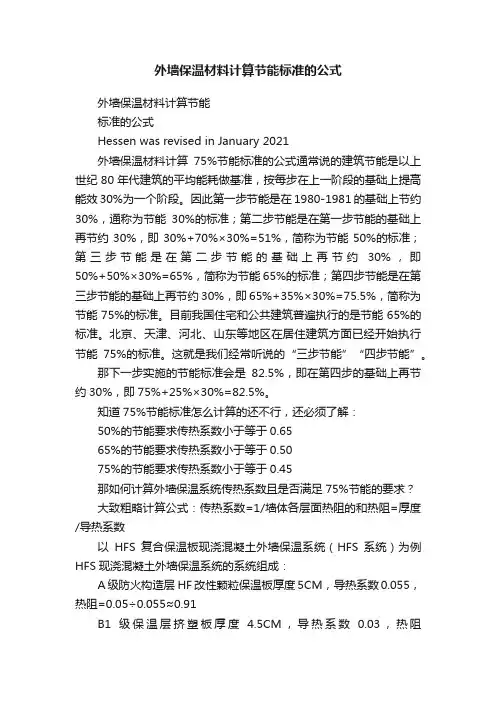 外墙保温材料计算节能标准的公式

外墙保温材料计算节能

标准的公式

Hessen was revised in January 2021

外墙保温材料计算 75%节能标准的公式通常说的建筑节能是以上世纪 80 年代建筑的平均能耗做基准，按每步在上一阶段的基础上提高能效 30%为一个阶段。因此第一步节能是在 1980-1981 的基础上节约 30%，通称为节能 30%的标准；第二步节能是在第一步节能的基础上再节约 30%，即 30%+70%×30%=51%，简称为节能 50%的标准；第三步节能是在第二步节能的基础上再节约 30%，即 50%+50%×30%=65%，简称为节能 65%的标准；第四步节能是在第三步节能的基础上再节约 30%，即 65%+35%×30%=75.5%，简称为节能 75%的标准。目前我国住宅和公共建筑普遍执行的是节能 65%的标准。北京、天津、河北、山东等地区在居住建筑方面已经开始执行节能 75%的标准。这就是我们经常听说的“三步节能”“四步节能”。

那下一步实施的节能标准会是 82.5%，即在第四步的基础上再节约 30%，即 75%+25%×30%=82.5%。

知道 75%节能标准怎么计算的还不行，还必须了解：

50%的节能要求传热系数小于等于 0.65

65%的节能要求传热系数小于等于 0.50

75%的节能要求传热系数小于等于 0.45

那如何计算外墙保温系统传热系数且是否满足 75%节能的要求？

大致粗略计算公式：传热系数=1/墙体各层面热阻的和热阻=厚度/导热系数

以 HFS 复合保温板现浇混凝土外墙保温系统（HFS 系统）为例 HFS 现浇混凝土外墙保温系统的系统组成：

A 级防火构造层 HF 改性颗粒保温板厚度 5CM，导热系数 0.055，热阻=0.05÷0.055≈0.91

B1 级保温层挤塑板厚度 4.5CM，导热系数 0.03，热阻